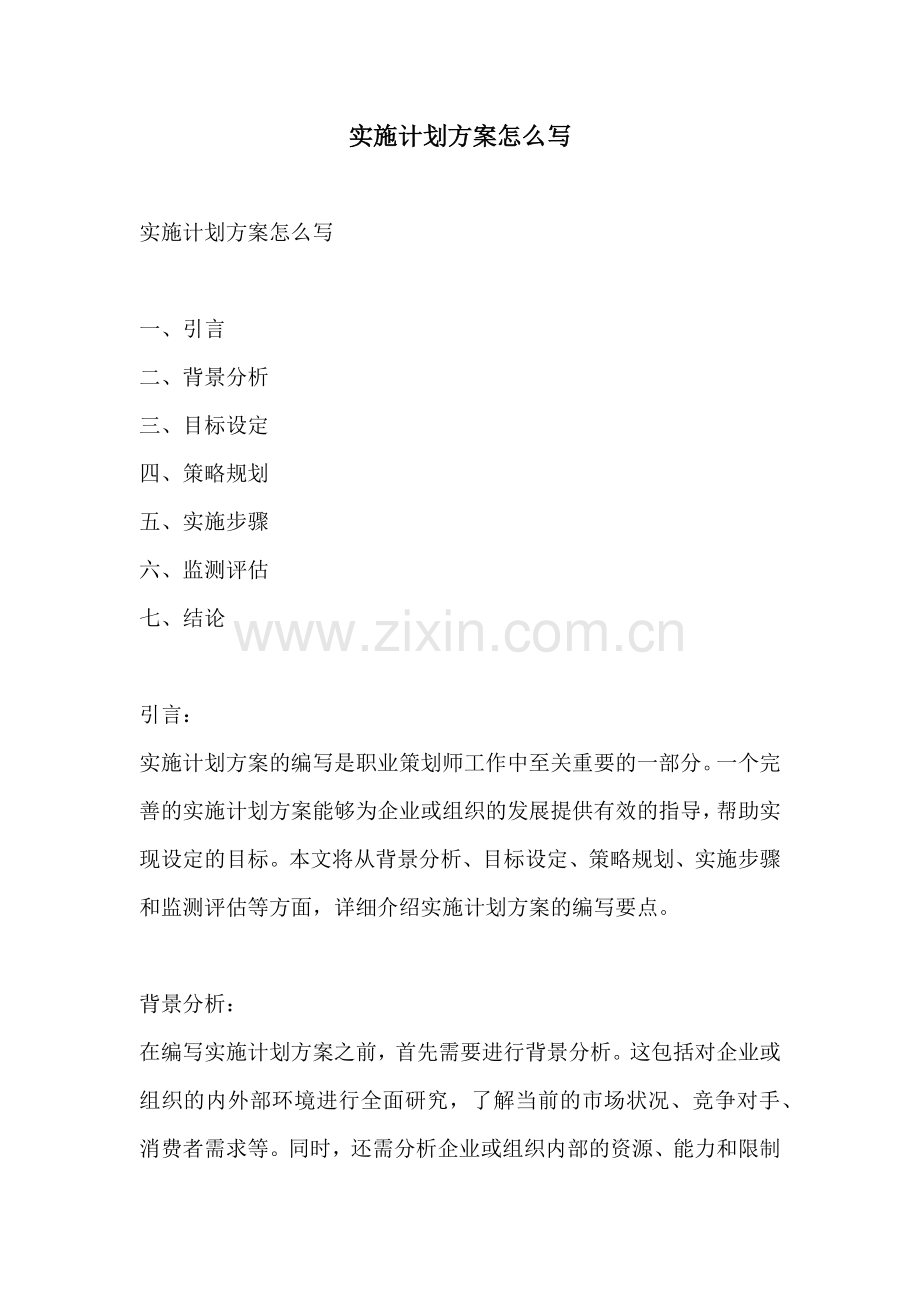 实施计划方案怎么写

实施计划方案怎么写

一、引言
二、背景分析
三、目标设定
四、策略规划
五、实施步骤
六、监测评估
七、结论

www.zixin.com.cn

引言：
实施计划方案的编写是职业策划师工作中至关重要的一部分。一个完善的实施计划方案能够为企业或组织的发展提供有效的指导，帮助实现设定的目标。本文将从背景分析、目标设定、策略规划、实施步骤和监测评估等方面，详细介绍实施计划方案的编写要点。

背景分析：
在编写实施计划方案之前，首先需要进行背景分析。这包括对企业或组织的内外部环境进行全面研究，了解当前的市场状况、竞争对手、消费者需求等。同时，还需分析企业或组织内部的资源、能力和限制